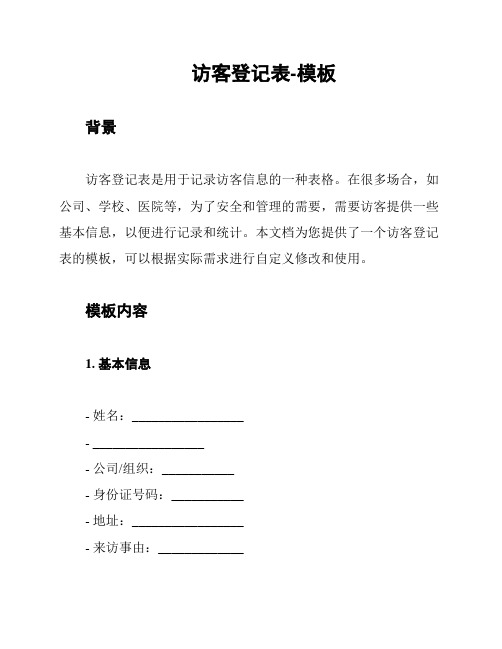 访客登记表-模板

背景

访客登记表是用于记录访客信息的一种表格。在很多场合，如公司、学校、医院等，为了安全和管理的需要，需要访客提供一些基本信息，以便进行记录和统计。本文档为您提供了一个访客登记表的模板，可以根据实际需求进行自定义修改和使用。

模板内容

1. 基本信息

- 姓名：__________________
- __________________
- 公司/组织：____________
- 身份证号码：____________
- 地址：__________________
- 来访事由：______________